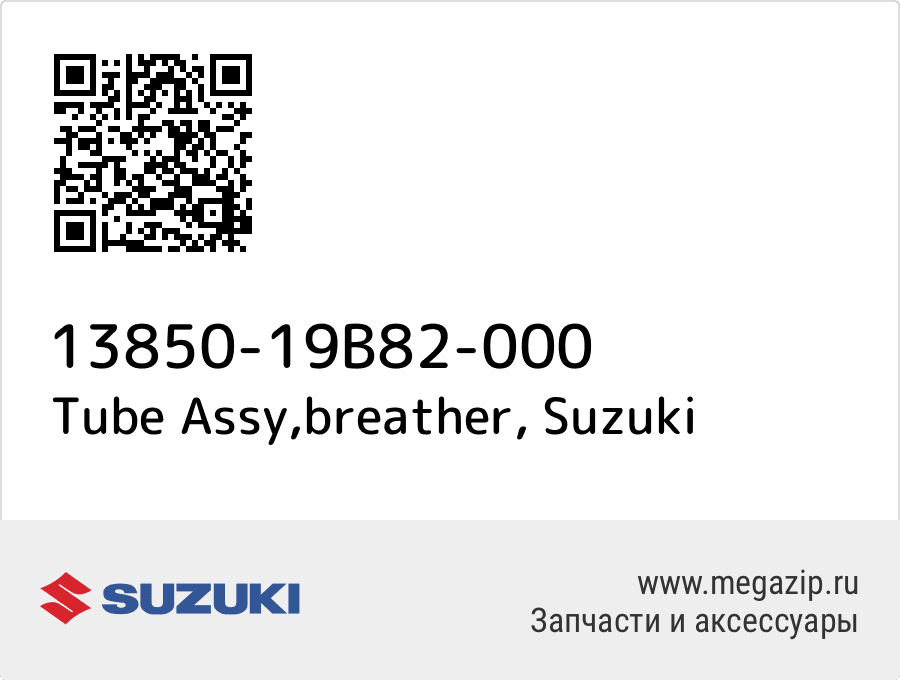 13850-19B82-000
Tube Assy,breather, Suzuki

SUZUKI

www.megazip.ru
Запчасти и аксессуары